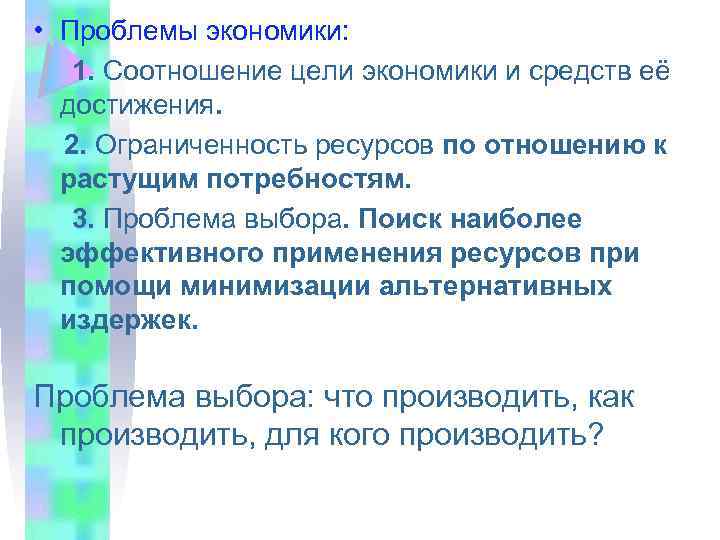 • Проблемы экономики:

1. Соотношение цели экономики и средств её достижения.

2. Ограниченность ресурсов по отношению к растущим потребностям.

3. Проблема выбора. Поиск наиболее эффективного применения ресурсов при помощи минимизации альтернативных издержек.

Проблема выбора: что производить, как производить, для кого производить?